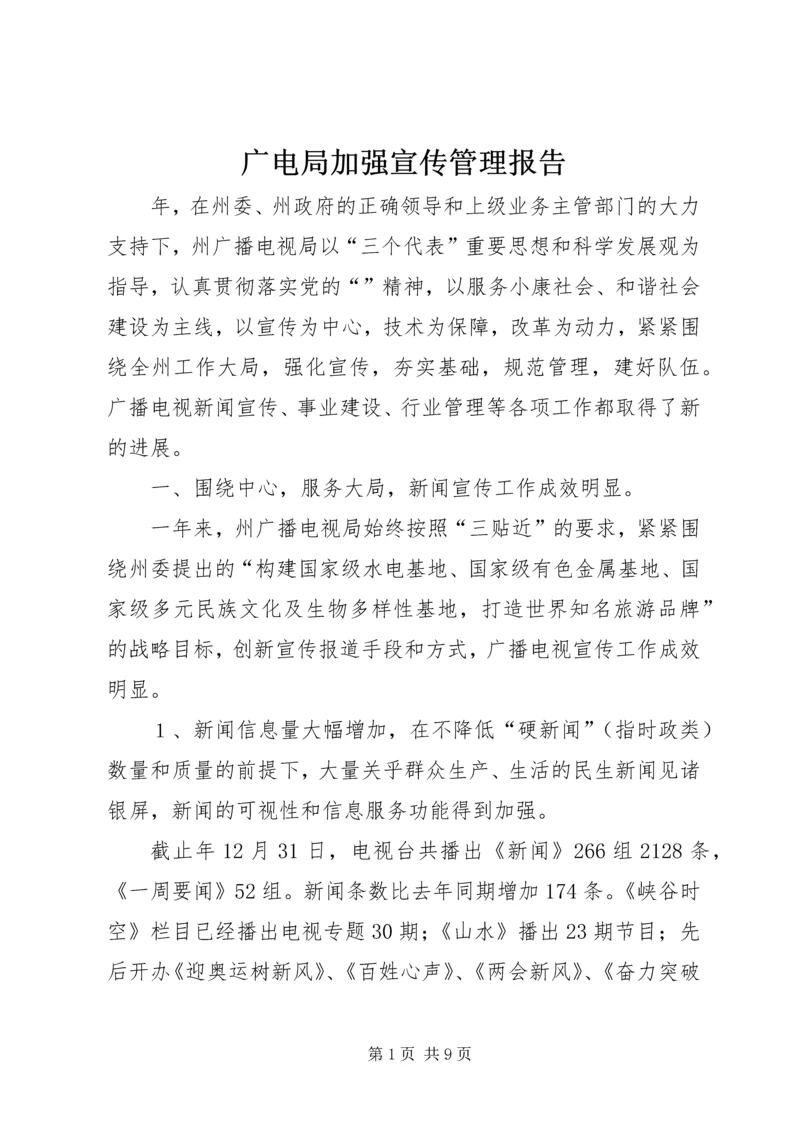 广电局加强宣传管理报告

年，在州委、州政府的正确领导和上级业务主管部门的大力支持下，州广播电视局以“三个代表”重要思想和科学发展观为指导，认真贯彻落实党的“”精神，以服务小康社会、和谐社会建设为主线，以宣传为中心，技术为保障，改革为动力，紧紧围绕全州工作大局，强化宣传，夯实基础，规范管理，建好队伍。广播电视新闻宣传、事业建设、行业管理等各项工作都取得了新的进展。

一、围绕中心，服务大局，新闻宣传工作成效明显。

一年来，州广播电视局始终按照“三贴近”的要求，紧紧围绕州委提出的“构建国家级水电基地、国家级有色金属基地、国家级多元民族文化及生物多样性基地，打造世界知名旅游品牌”的战略目标，创新宣传报道手段和方式，广播电视宣传工作成效明显。

1、新闻信息量大幅增加，在不降低“硬新闻”（指时政类）数量和质量的前提下，大量关乎群众生产、生活的民生新闻见诸银屏，新闻的可视性和信息服务功能得到加强。

截止年12月31日，电视台共播出《新闻》266组2128条，《一周要闻》52组。新闻条数比去年同期增加174条。《峡谷时空》栏目已经播出电视专题30期；《山水》播出23期节目；先后开办《迎奥运树新风》、《百姓心声》、《两会新风》、《奋力突破

第1页 共9页